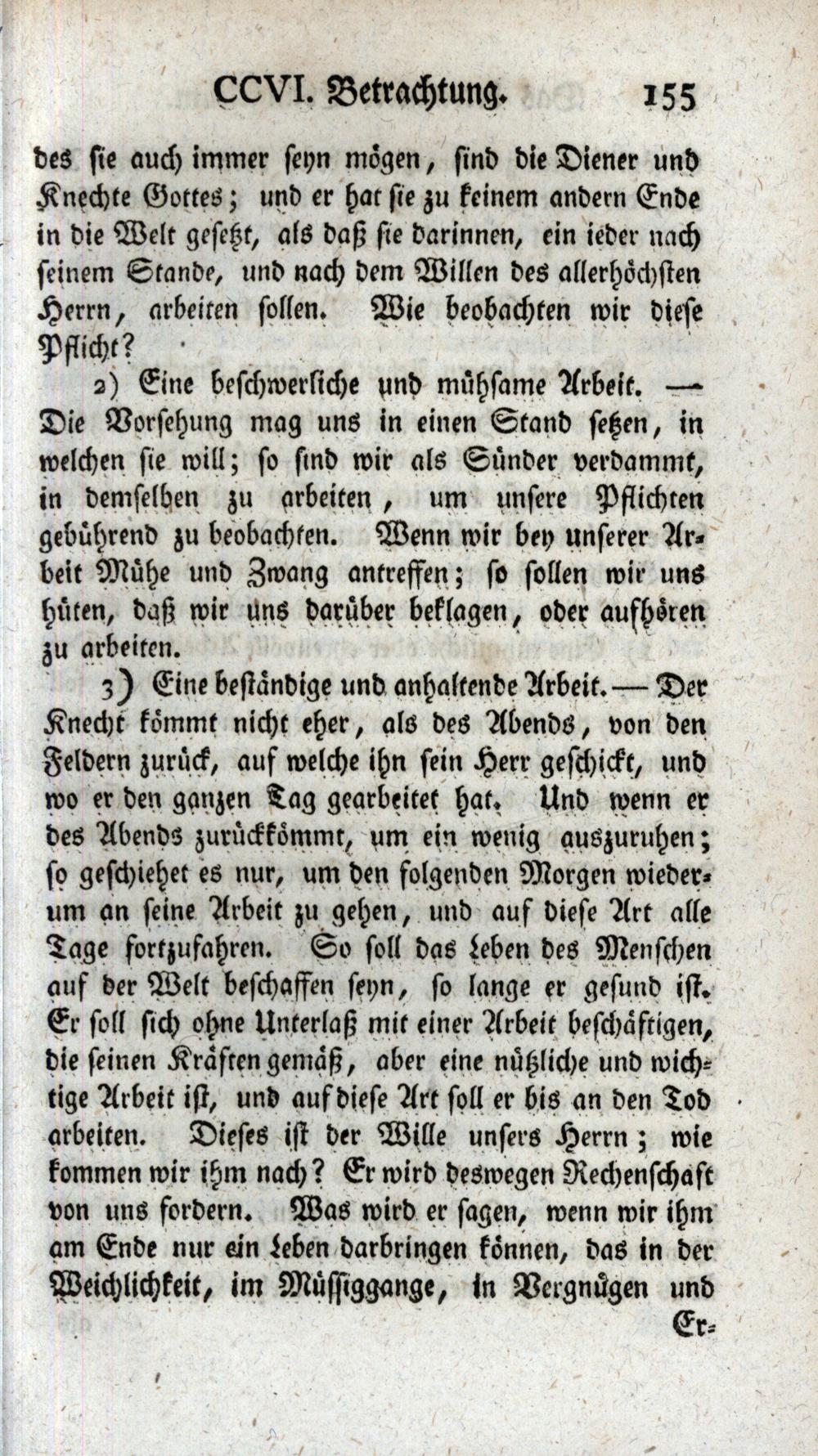 CCVI. Betrachtung. 155

des sie auch immer seyn mögen, sind die Diener und Knechte Gottes; und er hat sie zu keinem andern Ende in die Welt gesetzt, als daß sie darinnen, ein ieder nach seinem Stande, und nach dem Willen des allerhöchsten Herrn, arbeiten sollen. Wie beobachten wir diese Pflicht?

2) Eine beschwerliche und mühsame Arbeit. — Die Vorsehung mag uns in einen Stand setzen, in welchen sie will; so sind wir als Sünder verdammt, in demselben zu arbeiten, um unsere Pflichten gebührend zu beobachten. Wenn wir bey unserer Arbeit Mühe und Zwang antreffen; so sollen wir uns hüten, daß wir uns darüber beklagen, oder aufhören zu arbeiten.

3) Eine beständige und anhaltende Arbeit. — Der Knecht kömmt nicht eher, als des Abends, von den Feldern zurück, auf welche ihn sein Herr geschickt, und wo er den ganzen Tag gearbeitet hat. Und wenn er des Abends zurückkömmt, um ein wenig auszuruhen; so geschiehet es nur, um den folgenden Morgen wiederum an seine Arbeit zu gehen, und auf diese Art alle Tage fortzufahren. So soll das Leben des Menschen auf der Welt beschaffen seyn, so lange er gesund ist. Er soll sich ohne Unterlaß mit einer Arbeit beschäftigen, die seinen Kräften gemäß, aber eine nützliche und wichtige Arbeit ist, und auf diese Art soll er bis an den Tod arbeiten. Dieses ist der Wille unsers Herrn; wie kommen wir ihm nach? Er wird deswegen Rechenschaft von uns fordern. Was wird er sagen, wenn wir ihm am Ende nur ein Leben darbringen können, das in der Weichlichkeit, im Müssiggange, in Vergnügen und

Er=